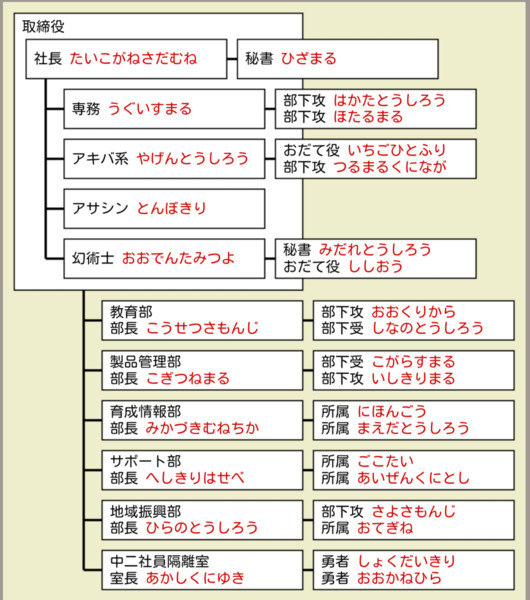 取締役

社長 たいこがねさだむね

秘書 ひざまる

専務 うぐいすまる

部下攻 はかたとうしろう
部下攻 ほたるまる

アキバ系 やげんとうしろう

おだて役 いちごひとふり
部下攻 つるまるくになが

アサシン とんぼきり

幻術士 おおでんたみつよ

秘書 みだれとうしろう
おだて役 ししおう

教育部
部長 こうせつさもんじ

部下攻 おおくりから
部下受 しなのとうしろう

製品管理部
部長 こぎつねまる

部下受 こがらすまる
部下攻 いしきりまる

育成情報部
部長 みかづきむねちか

所属 にほんごう
所属 まえだとうしろう

サポート部
部長 へしきりはせべ

所属 ごこたい
所属 あいぜんくにとし

地域振興部
部長 ひらのとうしろう

部下攻 さよさもんじ
所属 おてぎね

中二社員隔離室
室長 あかしくにゆき

勇者 しょくだいきり
勇者 おおかねひら